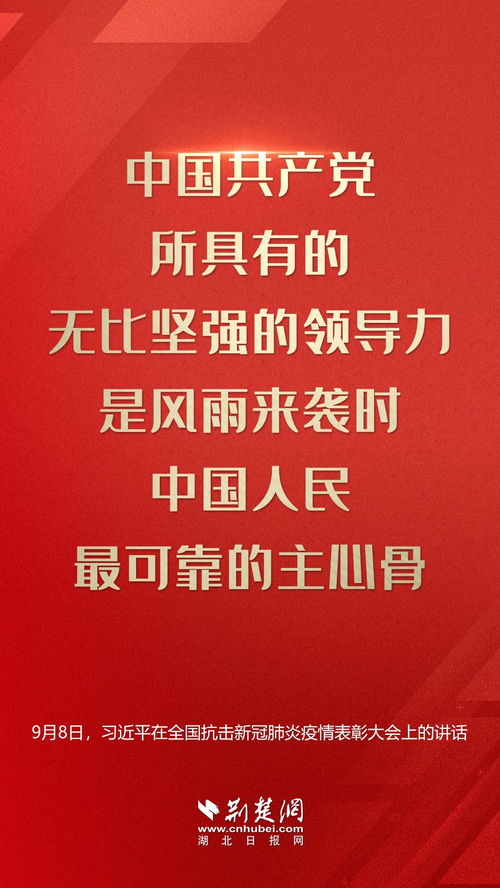 中国共产党
所具有的
无比坚强的领导力
是风雨来袭时
中国人民
最可靠的主心骨

9月8日，习近平在全国抗击新冠肺炎疫情表彰大会上的讲话

荆楚网
www.cnhubei.com
湖北日报网